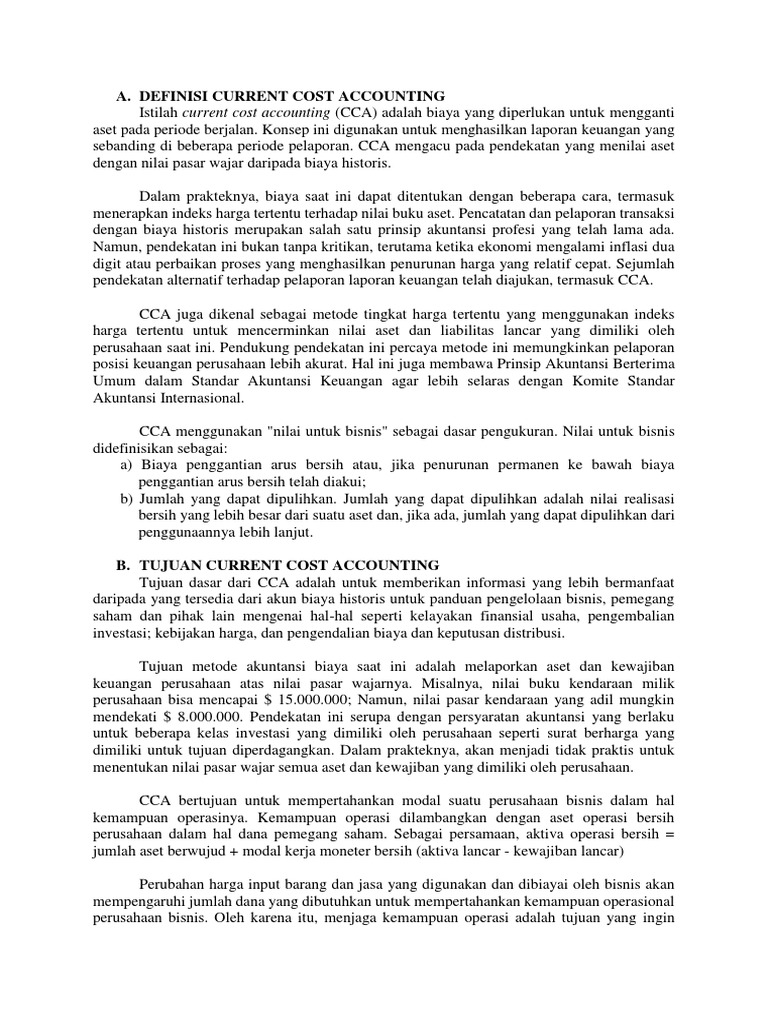 A. DEFINISI CURRENT COST ACCOUNTING

Istilah current cost accounting (CCA) adalah biaya yang diperlukan untuk mengganti aset pada periode berjalan. Konsep ini digunakan untuk menghasilkan laporan keuangan yang sebanding di beberapa periode pelaporan. CCA mengacu pada pendekatan yang menilai aset dengan nilai pasar wajar daripada biaya historis.

Dalam prakteknya, biaya saat ini dapat ditentukan dengan beberapa cara, termasuk menerapkan indeks harga tertentu terhadap nilai buku aset. Pencatatan dan pelaporan transaksi dengan biaya historis merupakan salah satu prinsip akuntansi profesi yang telah lama ada. Namun, pendekatan ini bukan tanpa kritikan, terutama ketika ekonomi mengalami inflasi dua digit atau perbaikan proses yang menghasilkan penurunan harga yang relatif cepat. Sejumlah pendekatan alternatif terhadap pelaporan laporan keuangan telah diajukan, termasuk CCA.

CCA juga dikenal sebagai metode tingkat harga tertentu yang menggunakan indeks harga tertentu untuk mencerminkan nilai aset dan liabilitas lancar yang dimiliki oleh perusahaan saat ini. Pendukung pendekatan ini percaya metode ini memungkinkan pelaporan posisi keuangan perusahaan lebih akurat. Hal ini juga membawa Prinsip Akuntansi Berterima Umum dalam Standar Akuntansi Keuangan agar lebih selaras dengan Komite Standar Akuntansi Internasional.

CCA menggunakan "nilai untuk bisnis" sebagai dasar pengukuran. Nilai untuk bisnis didefinisikan sebagai:
a) Biaya penggantian arus bersih atau, jika penurunan permanen ke bawah biaya penggantian arus bersih telah diakui;
b) Jumlah yang dapat dipulihkan. Jumlah yang dapat dipulihkan adalah nilai realisasi bersih yang lebih besar dari suatu aset dan, jika ada, jumlah yang dapat dipulihkan dari penggunaannya lebih lanjut.

B. TUJUAN CURRENT COST ACCOUNTING

Tujuan dasar dari CCA adalah untuk memberikan informasi yang lebih bermanfaat daripada yang tersedia dari akun biaya historis untuk panduan pengelolaan bisnis, pemegang saham dan pihak lain mengenai hal-hal seperti kelayakan finansial usaha, pengembalian investasi; kebijakan harga, dan pengendalian biaya dan keputusan distribusi.

Tujuan metode akuntansi biaya saat ini adalah melaporkan aset dan kewajiban keuangan perusahaan atas nilai pasar wajarnya. Misalnya, nilai buku kendaraan milik perusahaan bisa mencapai $ 15.000.000; Namun, nilai pasar kendaraan yang adil mungkin mendekati $ 8.000.000. Pendekatan ini serupa dengan persyaratan akuntansi yang berlaku untuk beberapa kelas investasi yang dimiliki oleh perusahaan seperti surat berharga yang dimiliki untuk tujuan diperdagangkan. Dalam prakteknya, akan menjadi tidak praktis untuk menentukan nilai pasar wajar semua aset dan kewajiban yang dimiliki oleh perusahaan.

CCA bertujuan untuk mempertahankan modal suatu perusahaan bisnis dalam hal kemampuan operasinya. Kemampuan operasi dilambangkan dengan aset operasi bersih perusahaan dalam hal dana pemegang saham. Sebagai persamaan, aktiva operasi bersih = jumlah aset berwujud + modal kerja moneter bersih (aktiva lancar - kewajiban lancar)

Perubahan harga input barang dan jasa yang digunakan dan dibiayai oleh bisnis akan mempengaruhi jumlah dana yang dibutuhkan untuk mempertahankan kemampuan operasional perusahaan bisnis. Oleh karena itu, menjaga kemampuan operasi adalah tujuan yang ingin